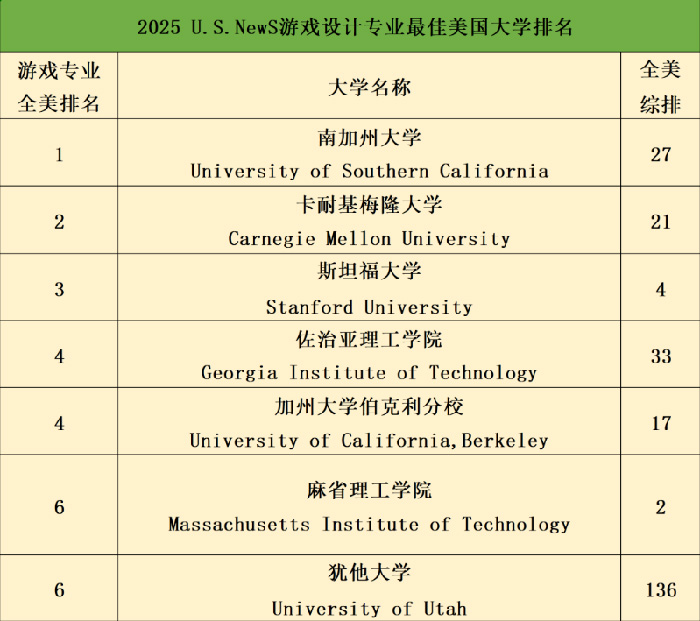 2025 U.S.NewS游戏设计专业最佳美国大学排名

| 游戏专业全美排名 | 大学名称 | 全美综排 |
|---|---|---|
| 1 | 南加州大学 University of Southern California | 27 |
| 2 | 卡耐基梅隆大学 Carnegie Mellon University | 21 |
| 3 | 斯坦福大学 Stanford University | 4 |
| 4 | 佐治亚理工学院 Georgia Institute of Technology | 33 |
| 4 | 加州大学伯克利分校 University of California,Berkeley | 17 |
| 6 | 麻省理工学院 Massachusetts Institute of Technology | 2 |
| 6 | 犹他大学 University of Utah | 136 |